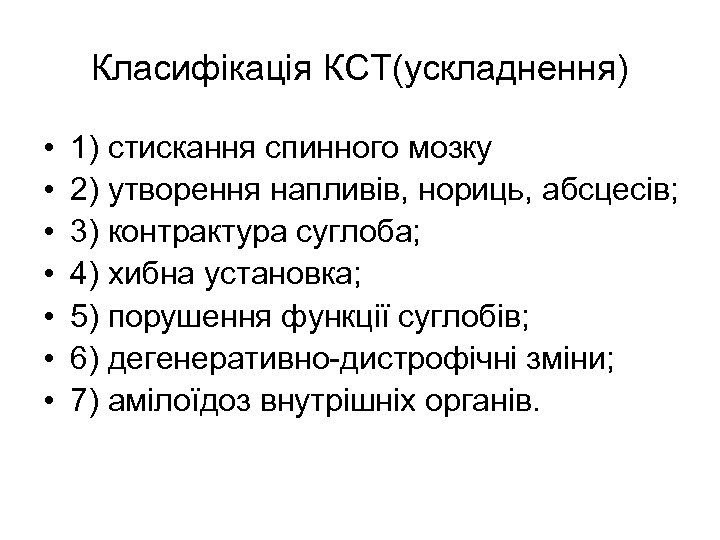 Класифікація КСТ(ускладнення)

• 1) стискання спинного мозку
• 2) утворення напливів, нориць, абсцесів;
• 3) контрактура суглоба;
• 4) хибна установка;
• 5) порушення функції суглобів;
• 6) дегенеративно-дистрофічні зміни;
• 7) амілоїдоз внутрішніх органів.